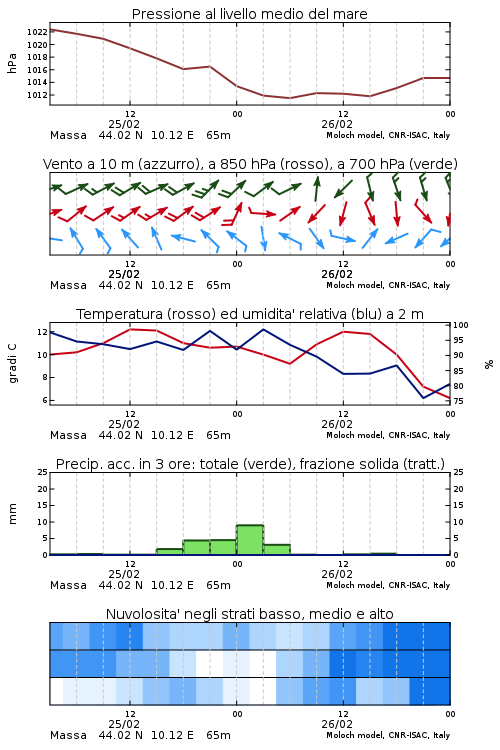 Pressione al livello medio del mare

hPa

1022
1020
1018
1016
1014
1012

12
25/02
00
12
26/02
00

Massa 44.02 N 10.12 E 65m
Moloch model, CNR-ISAC, Italy

Vento a 10 m (azzurro), a 850 hPa (rosso), a 700 hPa (verde)

12
25/02
00
12
26/02
00

Massa 44.02 N 10.12 E 65m
Moloch model, CNR-ISAC, Italy

Temperatura (rosso) ed umidita' relativa (blu) a 2 m

gradi C

12
10
8
6

100
95
90
85
80
75

%

12
25/02
00
12
26/02
00

Massa 44.02 N 10.12 E 65m
Moloch model, CNR-ISAC, Italy

Precip. acc. in 3 ore: totale (verde), frazione solida (tratt.)

mm

25
20
15
10
5
0

25
20
15
10
5
0

12
25/02
00
12
26/02
00

Massa 44.02 N 10.12 E 65m
Moloch model, CNR-ISAC, Italy

Nuvolosita' negli strati basso, medio e alto

12
25/02
00
12
26/02
00

Massa 44.02 N 10.12 E 65m
Moloch model, CNR-ISAC, Italy